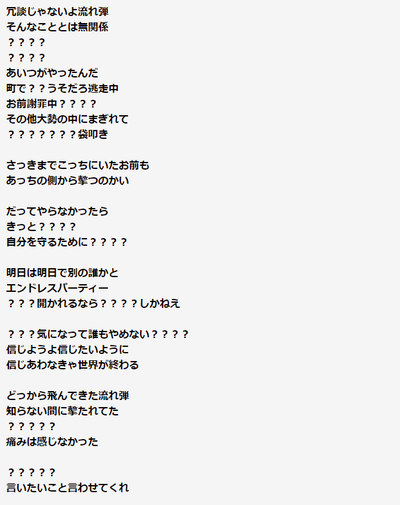 冗談じゃないよ流れ弾
そんなこととは無関係
？？？？
？？？？
あいつがやったんだ
町で？？うそだろ逃走中
お前謝罪中？？？？
その他大勢の中にまぎれて
？？？？？？？袋叩き

さっきまでこっちにいたお前も
あっちの側から撃つのかい

だってやらなかったら
きっと？？？？
自分を守るために？？？？

明日は明日で別の誰かと
エンドレスパーティー
？？？開かれるなら？？？？しかねえ

？？？気になって誰もやめない？？？？
信じようよ信じたいように
信じあわなきゃ世界が終わる

どっから飛んできた流れ弾
知らない間に撃たれてた
？？？？？
痛みは感じなかった

？？？？？
言いたいこと言わせてくれ